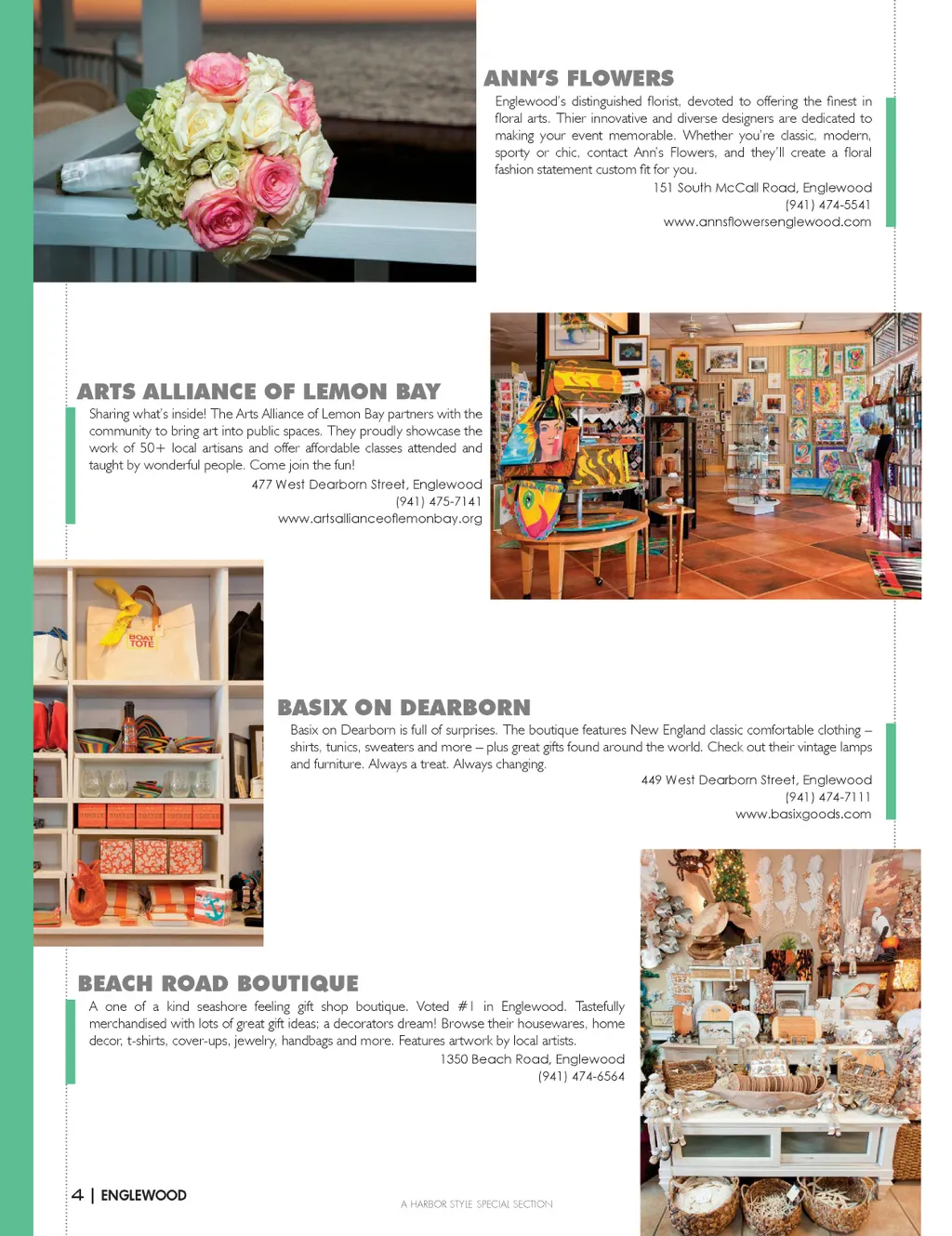 ANN'S FLOWERS

Englewood's distinguished florist, devoted to offering the finest in floral arts. Thier innovative and diverse designers are dedicated to making your event memorable. Whether you're classic, modern, sporty or chic, contact Ann's Flowers, and they'll create a floral fashion statement custom fit for you.

151 South McCall Road, Englewood
(941) 474-5541
www.annsflowersenglewood.com

ARTS ALLIANCE OF LEMON BAY

Sharing what's inside! The Arts Alliance of Lemon Bay partners with the community to bring art into public spaces. They proudly showcase the work of 50+ local artisans and offer affordable classes attended and taught by wonderful people. Come join the fun!

477 West Dearborn Street, Englewood
(941) 475-7141
www.artsallianceoflemonbay.org

BOAT TOTE

BASIX ON DEARBORN

Basix on Dearborn is full of surprises. The boutique features New England classic comfortable clothing – shirts, tunics, sweaters and more – plus great gifts found around the world. Check out their vintage lamps and furniture. Always a treat. Always changing.

449 West Dearborn Street, Englewood
(941) 474-7111
www.basixgoods.com

BEACH ROAD BOUTIQUE

A one of a kind seashore feeling gift shop boutique. Voted #1 in Englewood. Tastefully merchandised with lots of great gift ideas; a decorators dream! Browse their housewares, home decor, t-shirts, cover-ups, jewelry, handbags and more. Features artwork by local artists.

1350 Beach Road, Englewood
(941) 474-6564

4 | ENGLEWOOD

A HARBOR STYLE SPECIAL SECTION